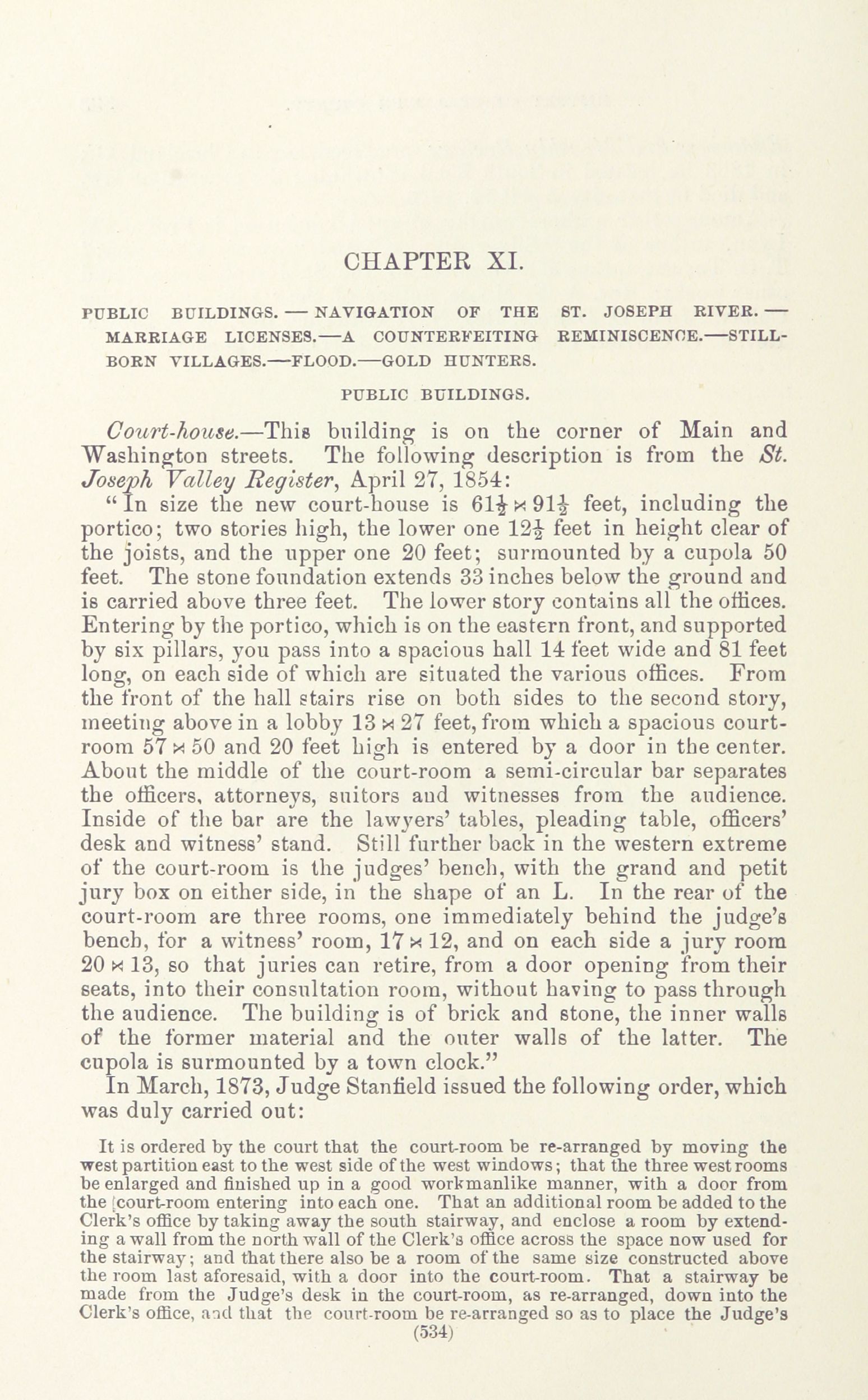 CHAPTER XI.

PUBLIC BUILDINGS. — NAVIGATION OF THE ST. JOSEPH RIVER. — MARRIAGE LICENSES.—A COUNTERFEITING REMINISCENCE.—STILL-BORN VILLAGES.—FLOOD.—GOLD HUNTERS.

PUBLIC BUILDINGS.

Court-house.—This building is on the corner of Main and Washington streets. The following description is from the St. Joseph Valley Register, April 27, 1854:

"In size the new court-house is $61\frac{1}{2} \times 91\frac{1}{2}$ feet, including the portico; two stories high, the lower one $12\frac{1}{2}$ feet in height clear of the joists, and the upper one 20 feet; surmounted by a cupola 50 feet. The stone foundation extends 33 inches below the ground and is carried above three feet. The lower story contains all the offices. Entering by the portico, which is on the eastern front, and supported by six pillars, you pass into a spacious hall 14 feet wide and 81 feet long, on each side of which are situated the various offices. From the front of the hall stairs rise on both sides to the second story, meeting above in a lobby $13 \times 27$ feet, from which a spacious court-room $57 \times 50$ and 20 feet high is entered by a door in the center. About the middle of the court-room a semi-circular bar separates the officers, attorneys, suitors and witnesses from the audience. Inside of the bar are the lawyers' tables, pleading table, officers' desk and witness' stand. Still further back in the western extreme of the court-room is the judges' bench, with the grand and petit jury box on either side, in the shape of an L. In the rear of the court-room are three rooms, one immediately behind the judge's bench, for a witness' room, $17 \times 12$, and on each side a jury room $20 \times 13$, so that juries can retire, from a door opening from their seats, into their consultation room, without having to pass through the audience. The building is of brick and stone, the inner walls of the former material and the outer walls of the latter. The cupola is surmounted by a town clock."

In March, 1873, Judge Stanfield issued the following order, which was duly carried out:

It is ordered by the court that the court-room be re-arranged by moving the west partition east to the west side of the west windows; that the three west rooms be enlarged and finished up in a good workmanlike manner, with a door from the court-room entering into each one. That an additional room be added to the Clerk's office by taking away the south stairway, and enclose a room by extending a wall from the north wall of the Clerk's office across the space now used for the stairway; and that there also be a room of the same size constructed above the room last aforesaid, with a door into the court-room. That a stairway be made from the Judge's desk in the court-room, as re-arranged, down into the Clerk's office, and that the court-room be re-arranged so as to place the Judge's

(534)